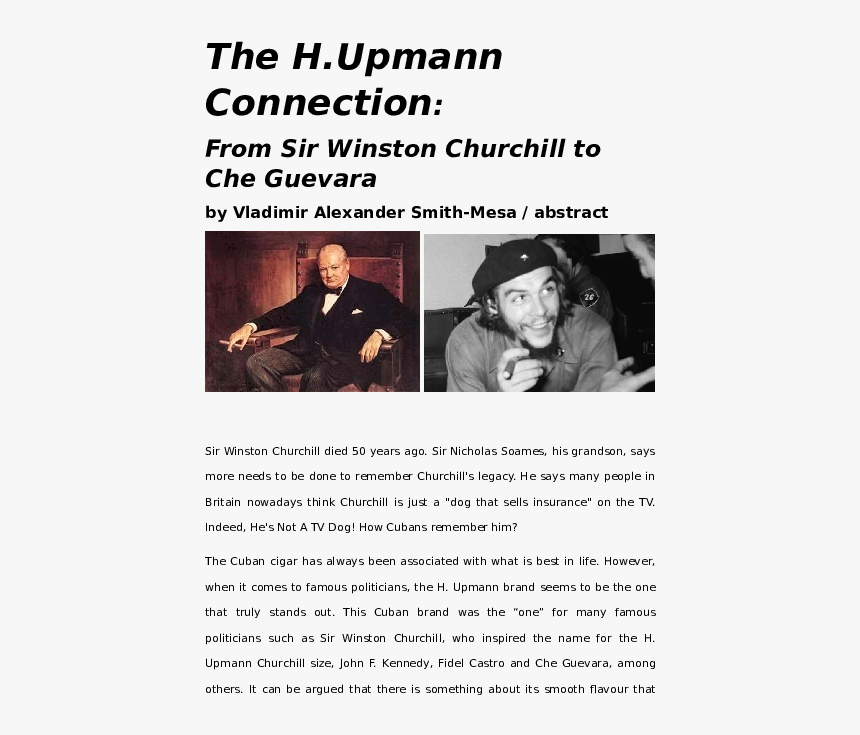 The H.Upmann Connection:

From Sir Winston Churchill to Che Guevara

by Vladimir Alexander Smith-Mesa / abstract

Sir Winston Churchill died 50 years ago. Sir Nicholas Soames, his grandson, says more needs to be done to remember Churchill's legacy. He says many people in Britain nowadays think Churchill is just a "dog that sells insurance" on the TV. Indeed, He's Not A TV Dog! How Cubans remember him?

The Cuban cigar has always been associated with what is best in life. However, when it comes to famous politicians, the H. Upmann brand seems to be the one that truly stands out. This Cuban brand was the “one” for many famous politicians such as Sir Winston Churchill, who inspired the name for the H. Upmann Churchill size, John F. Kennedy, Fidel Castro and Che Guevara, among others. It can be argued that there is something about its smooth flavour that